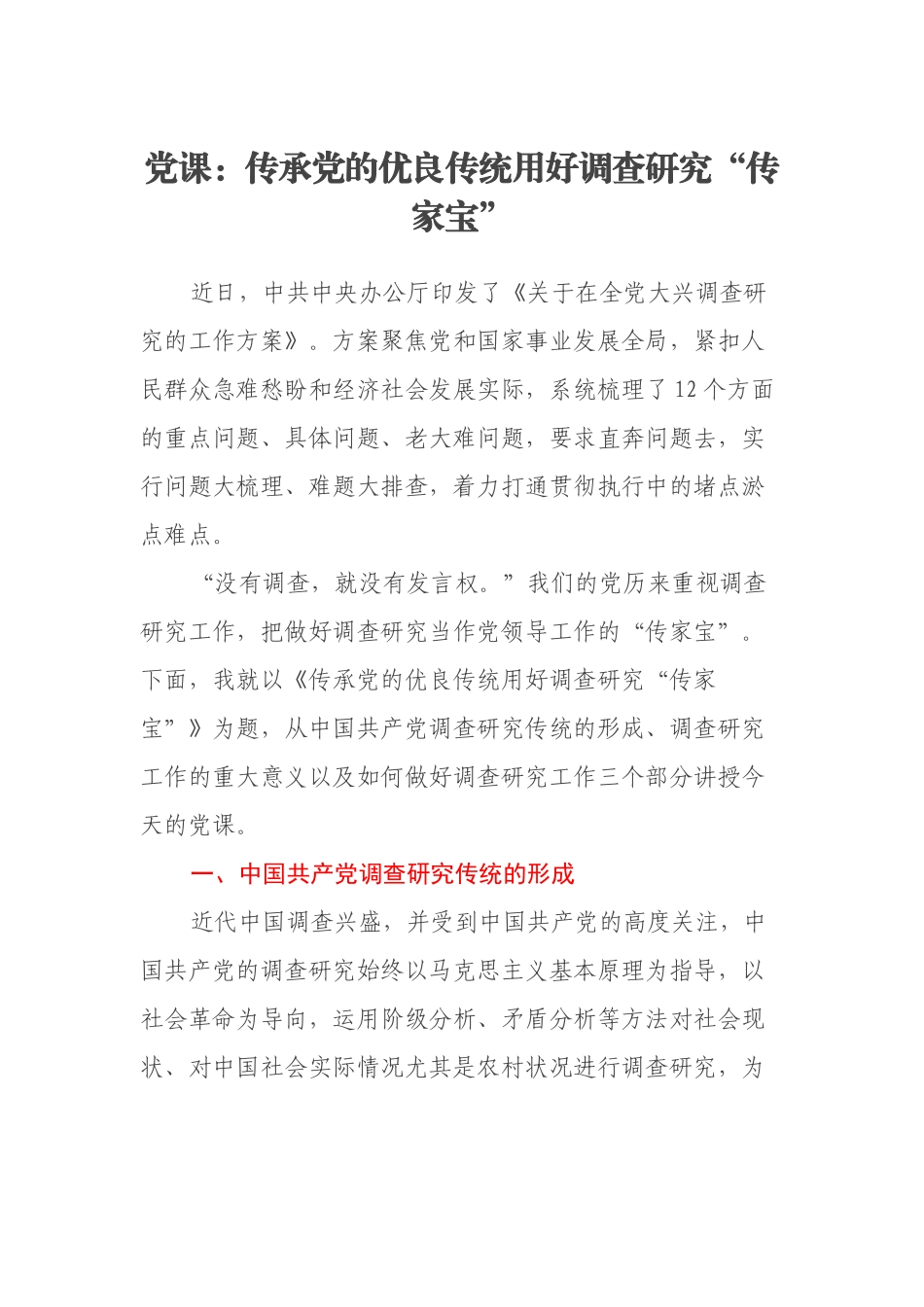 党课：传承党的优良传统用好调查研究“传家宝”

近日，中共中央办公厅印发了《关于在全党大兴调查研究的工作方案》。方案聚焦党和国家事业发展全局，紧扣人民群众急难愁盼和经济社会发展实际，系统梳理了12个方面的重点问题、具体问题、老大难问题，要求直奔问题去，实行问题大梳理、难题大排查，着力打通贯彻执行中的堵点淤点难点。

“没有调查，就没有发言权。”我们的党历来重视调查研究工作，把做好调查研究当作党领导工作的“传家宝”。下面，我就以《传承党的优良传统用好调查研究“传家宝”》为题，从中国共产党调查研究传统的形成、调查研究工作的重大意义以及如何做好调查研究工作三个部分讲授今天的党课。

一、中国共产党调查研究传统的形成

近代中国调查兴盛，并受到中国共产党的高度关注，中国共产党的调查研究始终以马克思主义基本原理为指导，以社会革命为导向，运用阶级分析、矛盾分析等方法对社会现状、对中国社会实际情况尤其是农村状况进行调查研究，为